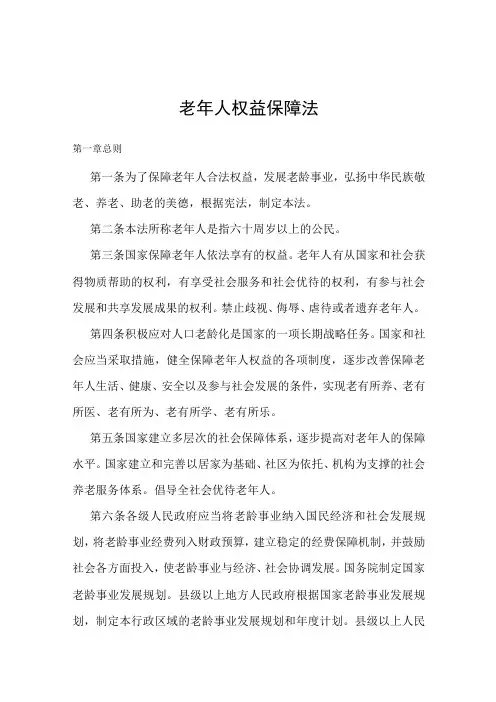 老年人权益保障法

第一章总则

第一条为了保障老年人合法权益，发展老龄事业，弘扬中华民族敬老、养老、助老的美德，根据宪法，制定本法。

第二条本法所称老年人是指六十周岁以上的公民。

第三条国家保障老年人依法享有的权益。老年人有从国家和社会获得物质帮助的权利，有享受社会服务和社会优待的权利，有参与社会发展和共享发展成果的权利。禁止歧视、侮辱、虐待或者遗弃老年人。

第四条积极应对人口老龄化是国家的一项长期战略任务。国家和社会应当采取措施，健全保障老年人权益的各项制度，逐步改善保障老年人生活、健康、安全以及参与社会发展的条件，实现老有所养、老有所医、老有所为、老有所学、老有所乐。

第五条国家建立多层次的社会保障体系，逐步提高对老年人的保障水平。国家建立和完善以居家为基础、社区为依托、机构为支撑的社会养老服务体系。倡导全社会优待老年人。

第六条各级人民政府应当将老龄事业纳入国民经济和社会发展规划，将老龄事业经费列入财政预算，建立稳定的经费保障机制，并鼓励社会各方面投入，使老龄事业与经济、社会协调发展。国务院制定国家老龄事业发展规划。县级以上地方人民政府根据国家老龄事业发展规划，制定本行政区域的老龄事业发展规划和年度计划。县级以上人民